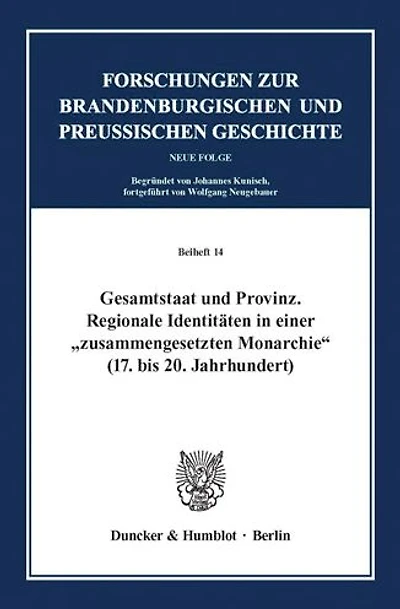 FORSCHUNGEN ZUR BRANDENBURGISCHEN UND PREUSSISCHEN GESCHICHTE

NEUE FOLGE

Begründet von Johannes Kunisch, fortgeführt von Wolfgang Neugebauer

Beiheft 14

Gesamtstaat und Provinz. Regionale Identitäten in einer „zusammengesetzten Monarchie“ (17. bis 20. Jahrhundert)

Duncker & Humblot · Berlin